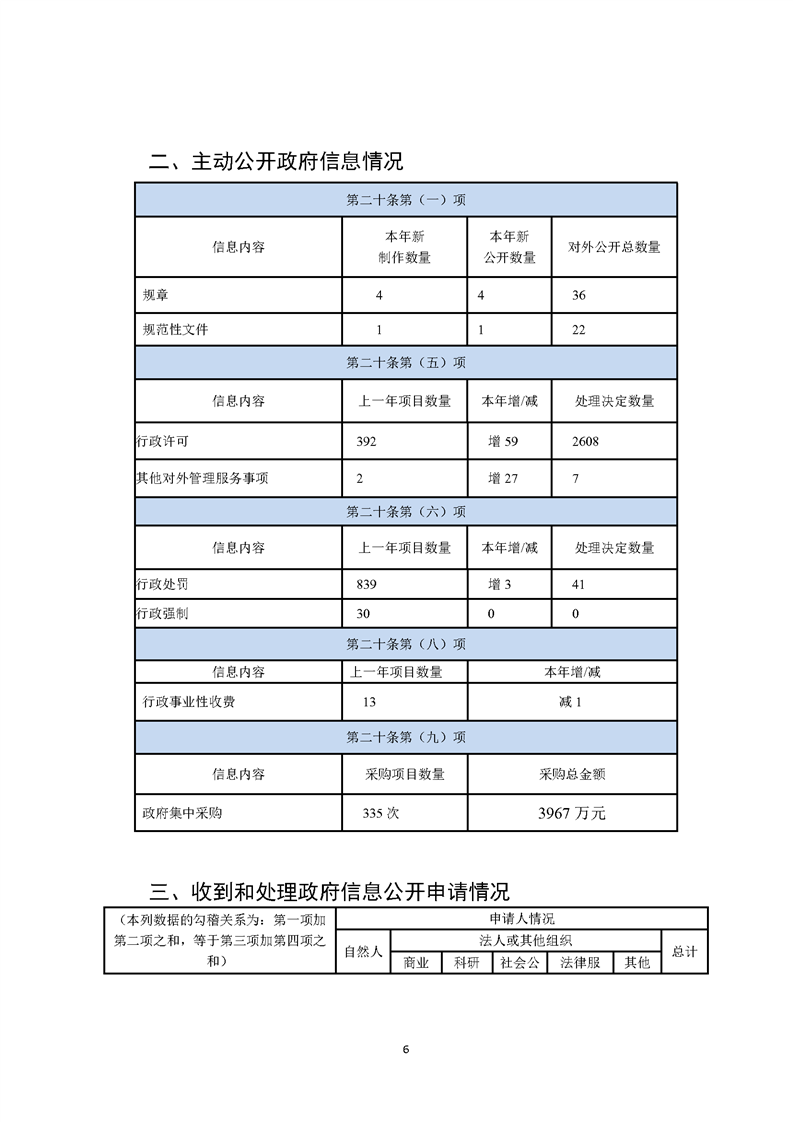 二、主动公开政府信息情况

| 第二十条第（一）项 | | | |
|---|---|---|---|
| 信息内容 | 本年新制作数量 | 本年新公开数量 | 对外公开总数量 |
| 规章 | 4 | 4 | 36 |
| 规范性文件 | 1 | 1 | 22 |
| 第二十条第（五）项 | | | |
| 信息内容 | 上一年项目数量 | 本年增/减 | 处理决定数量 |
| 行政许可 | 392 | 增59 | 2608 |
| 其他对外管理服务事项 | 2 | 增27 | 7 |
| 第二十条第（六）项 | | | |
| 信息内容 | 上一年项目数量 | 本年增/减 | 处理决定数量 |
| 行政处罚 | 839 | 增3 | 41 |
| 行政强制 | 30 | 0 | 0 |
| 第二十条第（八）项 | | | |
| 信息内容 | 上一年项目数量 | 本年增/减 | |
| 行政事业性收费 | 13 | 减1 | |
| 第二十条第（九）项 | | | |
| 信息内容 | 采购项目数量 | 采购总金额 | |
| 政府集中采购 | 335次 | 3967万元 | |

三、收到和处理政府信息公开申请情况

| （本列数据的勾稽关系为：第一项加第二项之和，等于第三项加第四项之和） | 申请人情况 | | | | | | |
|---|---|---|---|---|---|---|---|
| | 自然人 | 法人或其他组织 | | | | | 总计 |
| | | 商业 | 科研 | 社会公 | 法律服 | 其他 | |

6